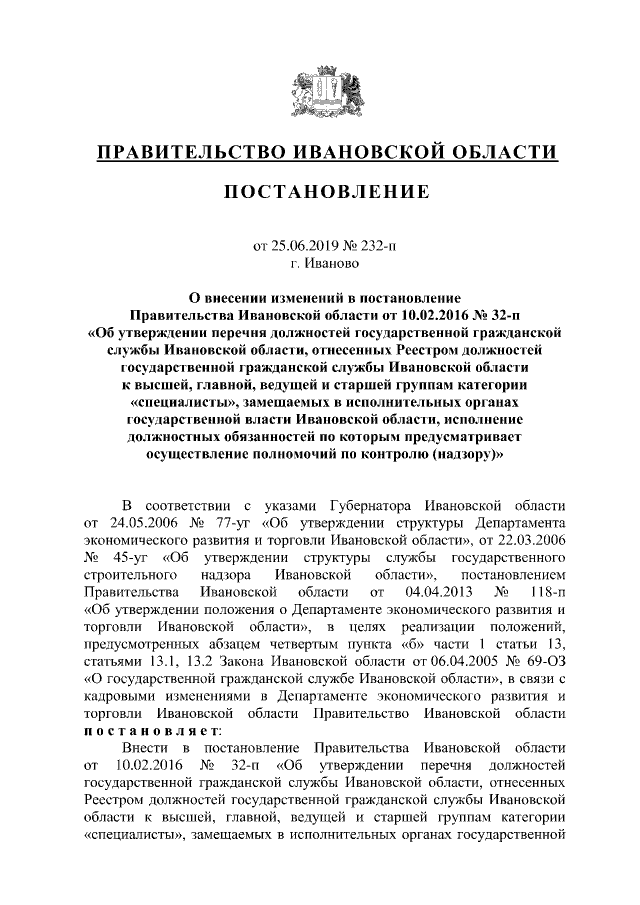 ПРАВИТЕЛЬСТВО ИВАНОВСКОЙ ОБЛАСТИ

ПОСТАНОВЛЕНИЕ

от 25.06.2019 № 232-п
г. Иваново

О внесении изменений в постановление Правительства Ивановской области от 10.02.2016 № 32-п «Об утверждении перечня должностей государственной гражданской службы Ивановской области, отнесенных Реестром должностей государственной гражданской службы Ивановской области к высшей, главной, ведущей и старшей группам категории «специалисты», замещаемых в исполнительных органах государственной власти Ивановской области, исполнение должностных обязанностей по которым предусматривает осуществление полномочий по контролю (надзору)»

В соответствии с указами Губернатора Ивановской области от 24.05.2006 № 77-уг «Об утверждении структуры Департамента экономического развития и торговли Ивановской области», от 22.03.2006 № 45-уг «Об утверждении структуры службы государственного строительного надзора Ивановской области», постановлением Правительства Ивановской области от 04.04.2013 № 118-п «Об утверждении положения о Департаменте экономического развития и торговли Ивановской области», в целях реализации положений, предусмотренных абзацем четвертым пункта «б» части 1 статьи 13, статьями 13.1, 13.2 Закона Ивановской области от 06.04.2005 № 69-ОЗ «О государственной гражданской службе Ивановской области», в связи с кадровыми изменениями в Департаменте экономического развития и торговли Ивановской области Правительство Ивановской области постановляет:

Внести в постановление Правительства Ивановской области от 10.02.2016 № 32-п «Об утверждении перечня должностей государственной гражданской службы Ивановской области, отнесенных Реестром должностей государственной гражданской службы Ивановской области к высшей, главной, ведущей и старшей группам категории «специалисты», замещаемых в исполнительных органах государственной